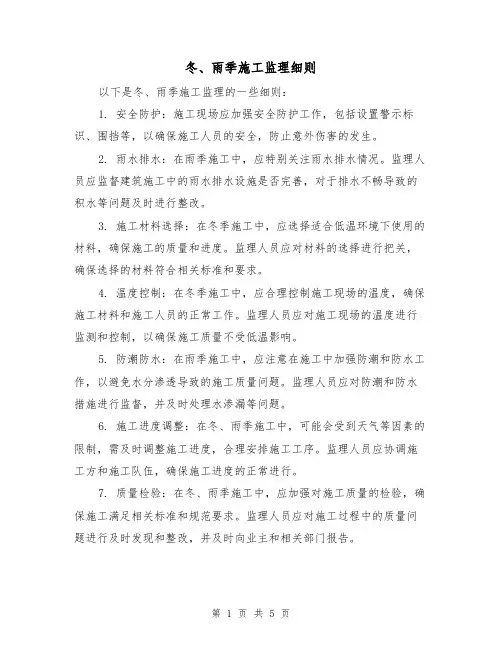 冬、雨季施工监理细则

以下是冬、雨季施工监理的一些细则：

1. 安全防护：施工现场应加强安全防护工作，包括设置警示标识、围挡等，以确保施工人员的安全，防止意外伤害的发生。

2. 雨水排水：在雨季施工中，应特别关注雨水排水情况。监理人员应监督建筑施工中的雨水排水设施是否完善，对于排水不畅导致的积水等问题及时进行整改。

3. 施工材料选择：在冬季施工中，应选择适合低温环境下使用的材料，确保施工的质量和进度。监理人员应对材料的选择进行把关，确保选择的材料符合相关标准和要求。

4. 温度控制：在冬季施工中，应合理控制施工现场的温度，确保施工材料和施工人员的正常工作。监理人员应对施工现场的温度进行监测和控制，以确保施工质量不受低温影响。

5. 防潮防水：在雨季施工中，应注意在施工中加强防潮和防水工作，以避免水分渗透导致的施工质量问题。监理人员应对防潮和防水措施进行监督，并及时处理水渗漏等问题。

6. 施工进度调整：在冬、雨季施工中，可能会受到天气等因素的限制，需及时调整施工进度，合理安排施工工序。监理人员应协调施工方和施工队伍，确保施工进度的正常进行。

7. 质量检验：在冬、雨季施工中，应加强对施工质量的检验，确保施工满足相关标准和规范要求。监理人员应对施工过程中的质量问题进行及时发现和整改，并及时向业主和相关部门报告。

第 1 页 共 5 页